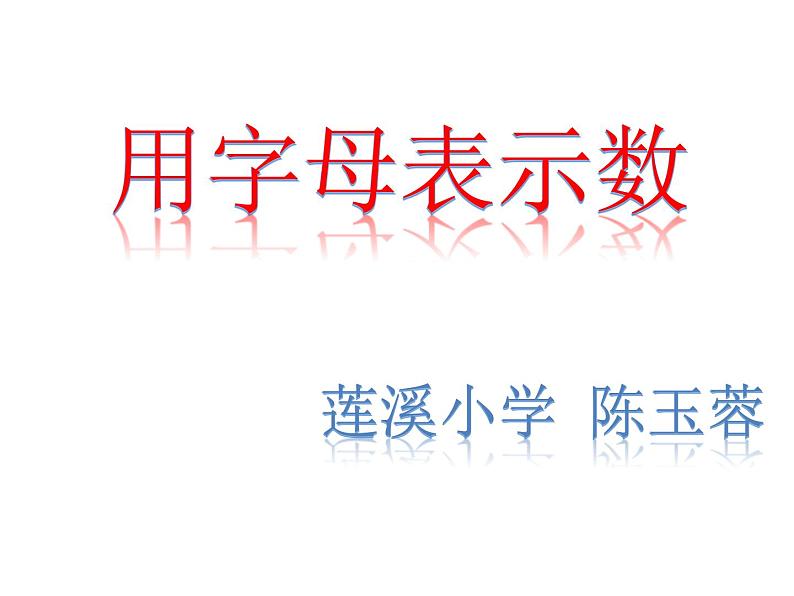 用字母表示数

莲溪小学 陈玉蓉